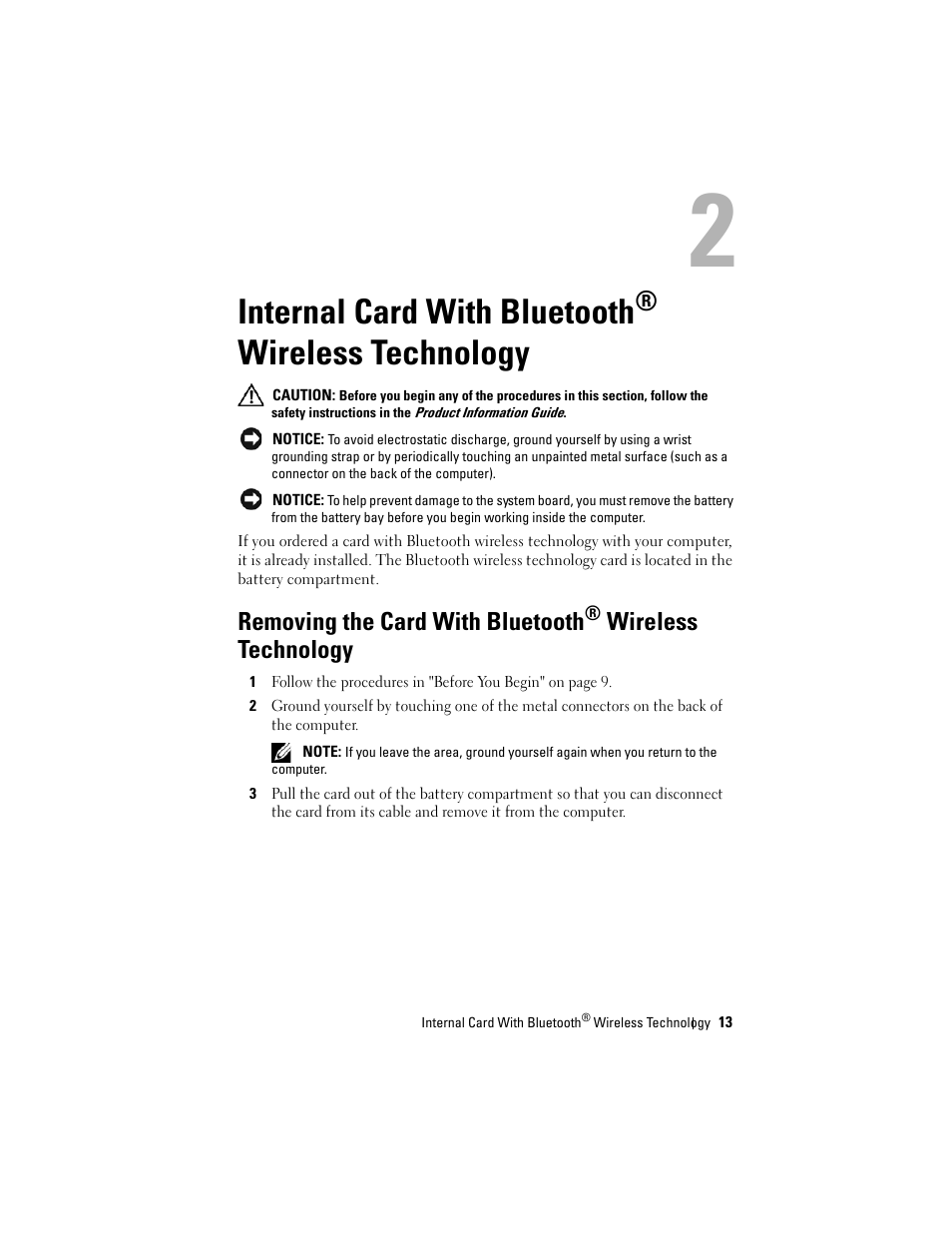 2

Internal Card With Bluetooth® Wireless Technology

CAUTION: Before you begin any of the procedures in this section, follow the safety instructions in the Product Information Guide.

NOTICE: To avoid electrostatic discharge, ground yourself by using a wrist grounding strap or by periodically touching an unpainted metal surface (such as a connector on the back of the computer).

NOTICE: To help prevent damage to the system board, you must remove the battery from the battery bay before you begin working inside the computer.

If you ordered a card with Bluetooth wireless technology with your computer, it is already installed. The Bluetooth wireless technology card is located in the battery compartment.

Removing the Card With Bluetooth® Wireless Technology

1 Follow the procedures in "Before You Begin" on page 9.

2 Ground yourself by touching one of the metal connectors on the back of the computer.

NOTE: If you leave the area, ground yourself again when you return to the computer.

3 Pull the card out of the battery compartment so that you can disconnect the card from its cable and remove it from the computer.

Internal Card With Bluetooth® Wireless Technology 13